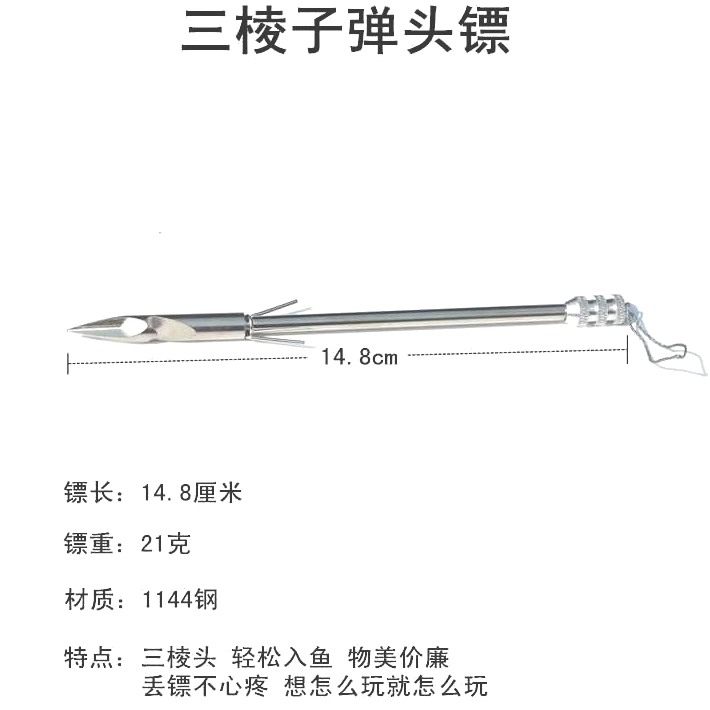 三棱子弹头镖

14.8cm

镖长：14.8厘米

镖重：21克

材质：1144钢

特点：三棱头 轻松入鱼 物美价廉
丢镖不心疼 想怎么玩就怎么玩